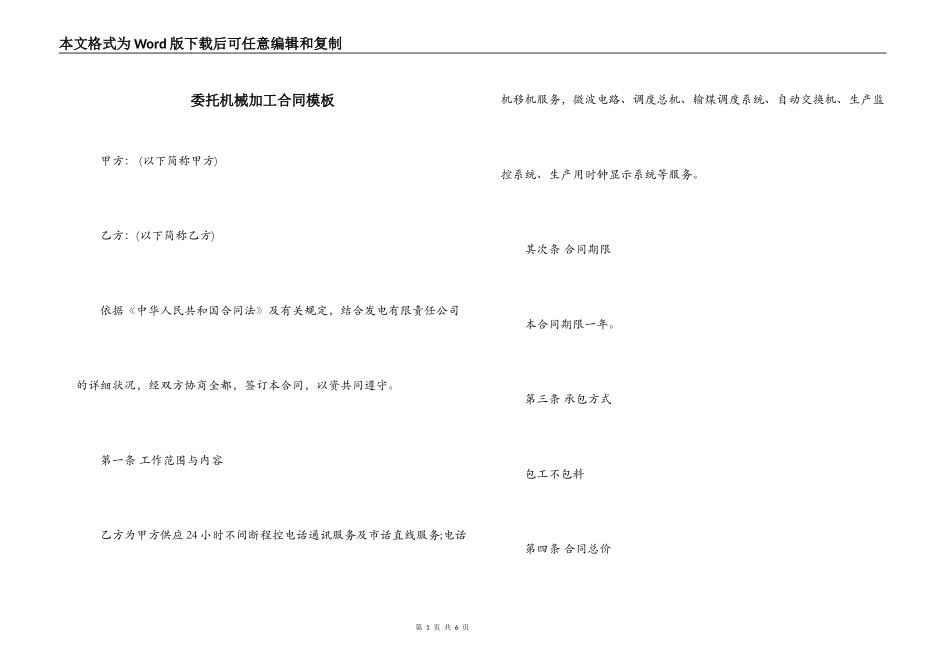 本文格式为Word版下载后可任意编辑和复制

委托机械加工合同模板

甲方：(以下简称甲方)

乙方：(以下简称乙方)

依据《中华人民共和国合同法》及有关规定，结合发电有限责任公司的详细状况，经双方协商全都，签订本合同，以资共同遵守。

第一条 工作范围与内容

乙方为甲方供应24小时不间断程控电话通讯服务及市话直线服务;电话机移机服务，微波电路、调度总机、输煤调度系统、自动交换机、生产监控系统、生产用时钟显示系统等服务。

其次条 合同期限

本合同期限一年。

第三条 承包方式

包工不包料

第四条 合同总价

第1页 共6页